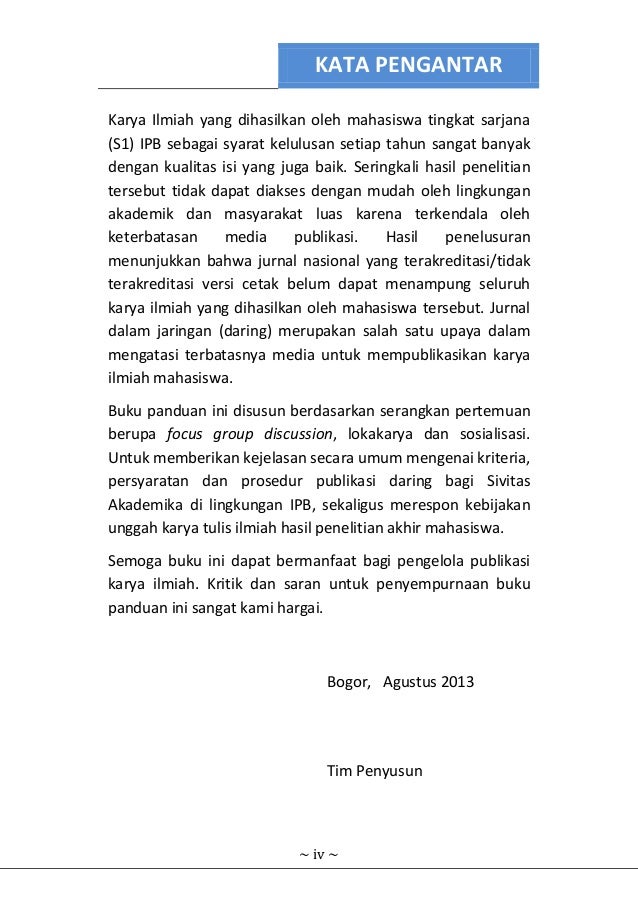 KATA PENGANTAR

Karya Ilmiah yang dihasilkan oleh mahasiswa tingkat sarjana (S1) IPB sebagai syarat kelulusan setiap tahun sangat banyak dengan kualitas isi yang juga baik. Seringkali hasil penelitian tersebut tidak dapat diakses dengan mudah oleh lingkungan akademik dan masyarakat luas karena terkendala oleh keterbatasan media publikasi. Hasil penelusuran menunjukkan bahwa jurnal nasional yang terakreditasi/tidak terakreditasi versi cetak belum dapat menampung seluruh karya ilmiah yang dihasilkan oleh mahasiswa tersebut. Jurnal dalam jaringan (daring) merupakan salah satu upaya dalam mengatasi terbatasnya media untuk mempublikasikan karya ilmiah mahasiswa.

Buku panduan ini disusun berdasarkan serangkan pertemuan berupa focus group discussion, lokakarya dan sosialisasi. Untuk memberikan kejelasan secara umum mengenai kriteria, persyaratan dan prosedur publikasi daring bagi Sivitas Akademika di lingkungan IPB, sekaligus merespon kebijakan unggah karya tulis ilmiah hasil penelitian akhir mahasiswa.

Semoga buku ini dapat bermanfaat bagi pengelola publikasi karya ilmiah. Kritik dan saran untuk penyempurnaan buku panduan ini sangat kami hargai.

Bogor, Agustus 2013

Tim Penyusun

~ iv ~